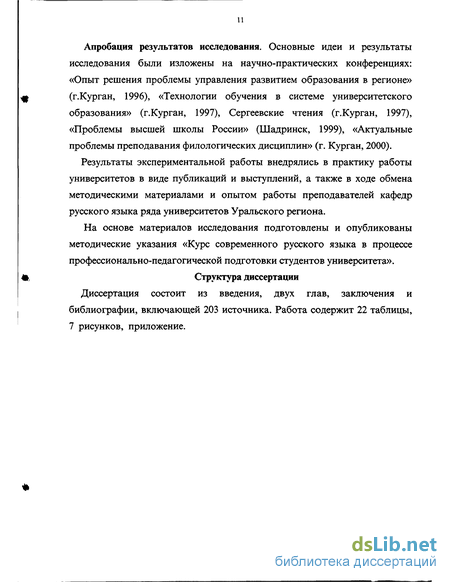 11

Апробация результатов исследования. Основные идеи и результаты исследования были изложены на научно-практических конференциях: «Опыт решения проблемы управления развитием образования в регионе» (г.Курган, 1996), «Технологии обучения в системе университетского образования» (г.Курган, 1997), Сергеевские чтения (г.Курган, 1997), «Проблемы высшей школы России» (Шадринск, 1999), «Актуальные проблемы преподавания филологических дисциплин» (г. Курган, 2000).

Результаты экспериментальной работы внедрялись в практику работы университетов в виде публикаций и выступлений, а также в ходе обмена методическими материалами и опытом работы преподавателей кафедр русского языка ряда университетов Уральского региона.

На основе материалов исследования подготовлены и опубликованы методические указания «Курс современного русского языка в процессе профессионально-педагогической подготовки студентов университета».

Структура диссертации

Диссертация состоит из введения, двух глав, заключения и библиографии, включающей 203 источника. Работа содержит 22 таблицы, 7 рисунков, приложение.

dsLib.net
библиотека диссертаций